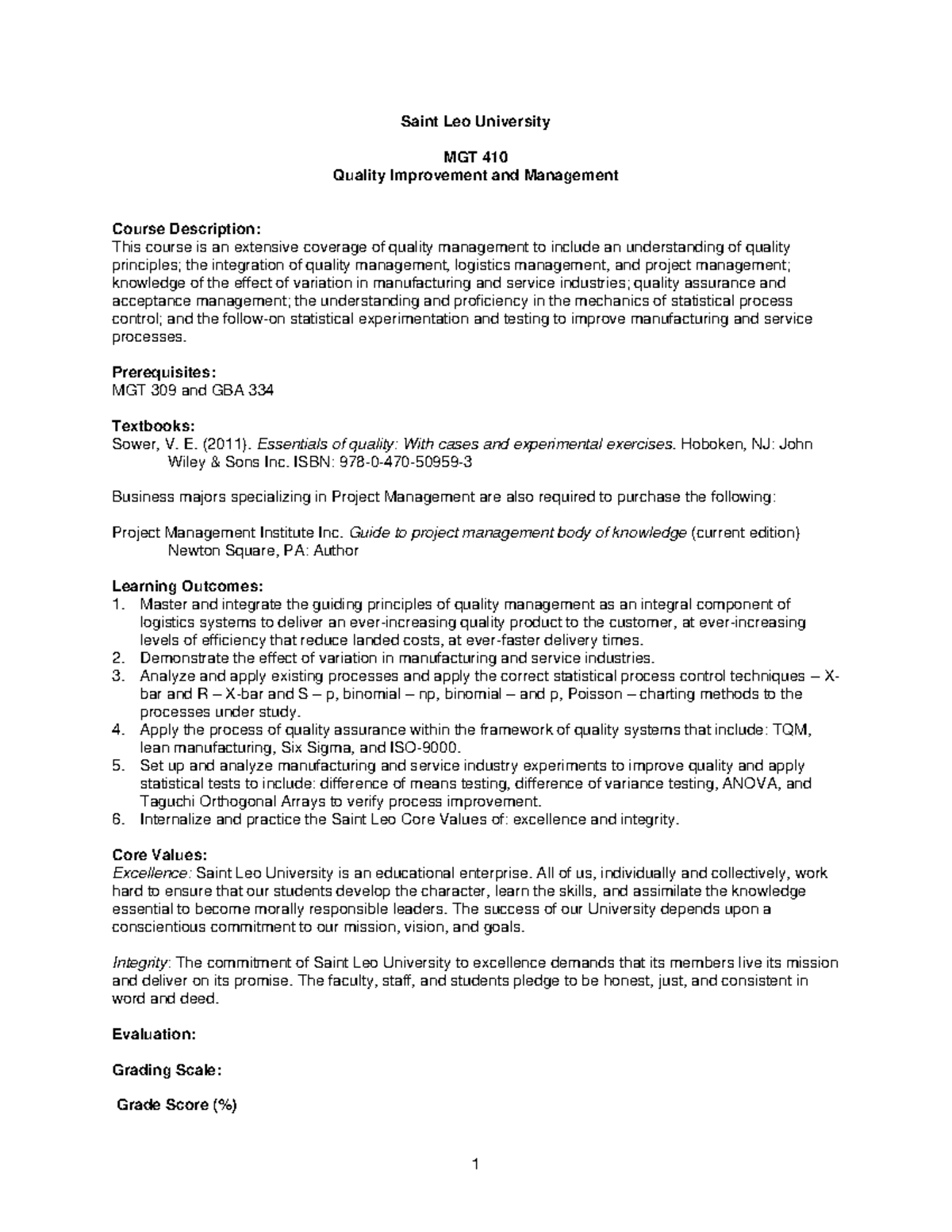 Saint Leo University

MGT 410
Quality Improvement and Management

Course Description:
This course is an extensive coverage of quality management to include an understanding of quality principles; the integration of quality management, logistics management, and project management; knowledge of the effect of variation in manufacturing and service industries; quality assurance and acceptance management; the understanding and proficiency in the mechanics of statistical process control; and the follow-on statistical experimentation and testing to improve manufacturing and service processes.

Prerequisites:
MGT 309 and GBA 334

Textbooks:
Sower, V. E. (2011). Essentials of quality: With cases and experimental exercises. Hoboken, NJ: John Wiley & Sons Inc. ISBN: 978-0-470-50959-3

Business majors specializing in Project Management are also required to purchase the following:

Project Management Institute Inc. Guide to project management body of knowledge (current edition) Newton Square, PA: Author

Learning Outcomes:
1. Master and integrate the guiding principles of quality management as an integral component of logistics systems to deliver an ever-increasing quality product to the customer, at ever-increasing levels of efficiency that reduce landed costs, at ever-faster delivery times.
2. Demonstrate the effect of variation in manufacturing and service industries.
3. Analyze and apply existing processes and apply the correct statistical process control techniques – X-bar and R – X-bar and S – p, binomial – np, binomial – and p, Poisson – charting methods to the processes under study.
4. Apply the process of quality assurance within the framework of quality systems that include: TQM, lean manufacturing, Six Sigma, and ISO-9000.
5. Set up and analyze manufacturing and service industry experiments to improve quality and apply statistical tests to include: difference of means testing, difference of variance testing, ANOVA, and Taguchi Orthogonal Arrays to verify process improvement.
6. Internalize and practice the Saint Leo Core Values of: excellence and integrity.

Core Values:
Excellence: Saint Leo University is an educational enterprise. All of us, individually and collectively, work hard to ensure that our students develop the character, learn the skills, and assimilate the knowledge essential to become morally responsible leaders. The success of our University depends upon a conscientious commitment to our mission, vision, and goals.

Integrity: The commitment of Saint Leo University to excellence demands that its members live its mission and deliver on its promise. The faculty, staff, and students pledge to be honest, just, and consistent in word and deed.

Evaluation:

Grading Scale:

Grade Score (%)

1